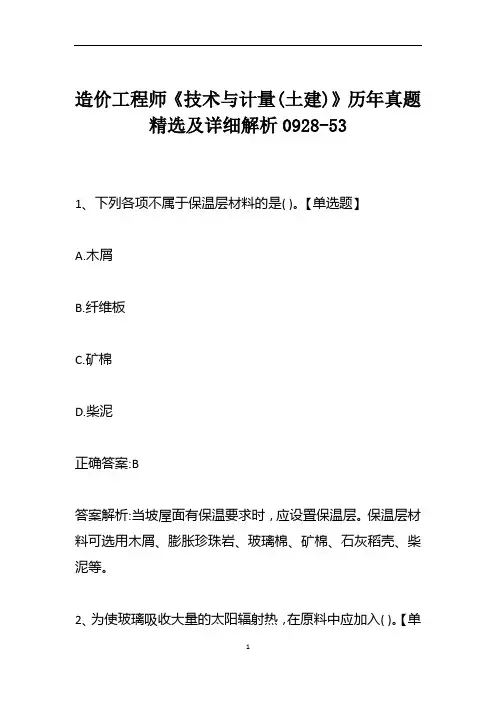 造价工程师《技术与计量(土建)》历年真题精选及详细解析 0928-53

1、下列各项不属于保温层材料的是( )。【单选题】

A.木屑

B.纤维板

C.矿棉

D.柴泥

正确答案:B

答案解析:当坡屋面有保温要求时，应设置保温层。保温层材料可选用木屑、膨胀珍珠岩、玻璃棉、矿棉、石灰稻壳、柴泥等。

2、为使玻璃吸收大量的太阳辐射热，在原料中应加入( )。【单

1